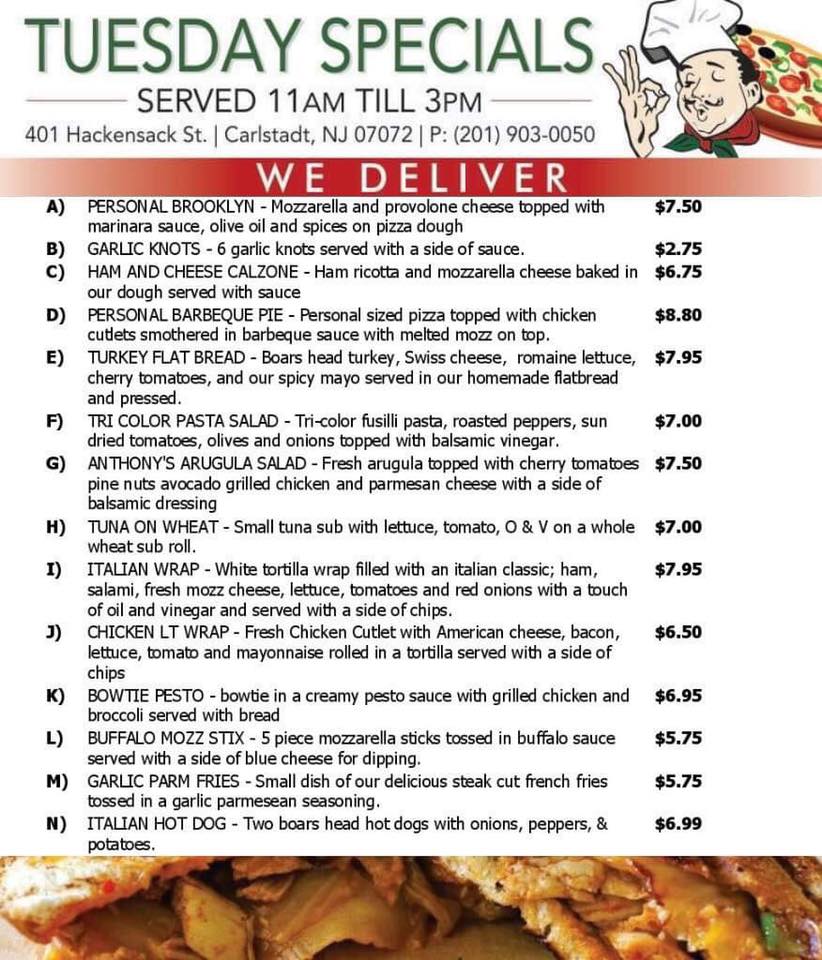 TUESDAY SPECIALS

SERVED 11AM TILL 3PM

401 Hackensack St. | Carlstadt, NJ 07072 | P: (201) 903-0050

WE DELIVER

A) PERSONAL BROOKLYN - Mozzarella and provolone cheese topped with marinara sauce, olive oil and spices on pizza dough $7.50

B) GARLIC KNOTS - 6 garlic knots served with a side of sauce. $2.75

C) HAM AND CHEESE CALZONE - Ham ricotta and mozzarella cheese baked in our dough served with sauce $6.75

D) PERSONAL BARBEQUE PIE - Personal sized pizza topped with chicken cutlets smothered in barbeque sauce with melted mozz on top. $8.80

E) TURKEY FLAT BREAD - Boars head turkey, Swiss cheese, romaine lettuce, cherry tomatoes, and our spicy mayo served in our homemade flatbread and pressed. $7.95

F) TRI COLOR PASTA SALAD - Tri-color fusilli pasta, roasted peppers, sun dried tomatoes, olives and onions topped with balsamic vinegar. $7.00

G) ANTHONY'S ARUGULA SALAD - Fresh arugula topped with cherry tomatoes pine nuts avocado grilled chicken and parmesan cheese with a side of balsamic dressing $7.50

H) TUNA ON WHEAT - Small tuna sub with lettuce, tomato, O & V on a whole wheat sub roll. $7.00

I) ITALIAN WRAP - White tortilla wrap filled with an italian classic; ham, salami, fresh mozz cheese, lettuce, tomatoes and red onions with a touch of oil and vinegar and served with a side of chips. $7.95

J) CHICKEN LT WRAP - Fresh Chicken Cutlet with American cheese, bacon, lettuce, tomato and mayonnaise rolled in a tortilla served with a side of chips $6.50

K) BOWTIE PESTO - bowtie in a creamy pesto sauce with grilled chicken and broccoli served with bread $6.95

L) BUFFALO MOZZ STIX - 5 piece mozzarella sticks tossed in buffalo sauce served with a side of blue cheese for dipping. $5.75

M) GARLIC PARM FRIES - Small dish of our delicious steak cut french fries tossed in a garlic parmesean seasoning. $5.75

N) ITALIAN HOT DOG - Two boars head hot dogs with onions, peppers, & potatoes. $6.99